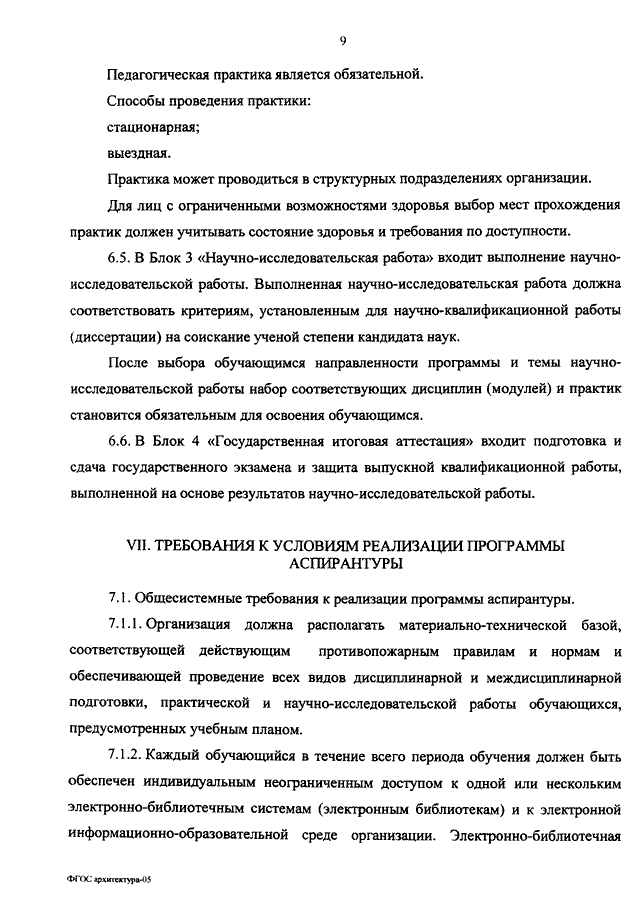 9

Педагогическая практика является обязательной.

Способы проведения практики:

стационарная;

выездная.

Практика может проводиться в структурных подразделениях организации.

Для лиц с ограниченными возможностями здоровья выбор мест прохождения практик должен учитывать состояние здоровья и требования по доступности.

6.5. В Блок 3 «Научно-исследовательская работа» входит выполнение научно-исследовательской работы. Выполненная научно-исследовательская работа должна соответствовать критериям, установленным для научно-квалификационной работы (диссертации) на соискание ученой степени кандидата наук.

После выбора обучающимся направленности программы и темы научно-исследовательской работы набор соответствующих дисциплин (модулей) и практик становится обязательным для освоения обучающимся.

6.6. В Блок 4 «Государственная итоговая аттестация» входит подготовка и сдача государственного экзамена и защита выпускной квалификационной работы, выполненной на основе результатов научно-исследовательской работы.

VII. ТРЕБОВАНИЯ К УСЛОВИЯМ РЕАЛИЗАЦИИ ПРОГРАММЫ АСПИРАНТУРЫ

7.1. Общесистемные требования к реализации программы аспирантуры.

7.1.1. Организация должна располагать материально-технической базой, соответствующей действующим противопожарным правилам и нормам и обеспечивающей проведение всех видов дисциплинарной и междисциплинарной подготовки, практической и научно-исследовательской работы обучающихся, предусмотренных учебным планом.

7.1.2. Каждый обучающийся в течение всего периода обучения должен быть обеспечен индивидуальным неограниченным доступом к одной или нескольким электронно-библиотечным системам (электронным библиотекам) и к электронной информационно-образовательной среде организации. Электронно-библиотечная

ФГОС архитектура-05